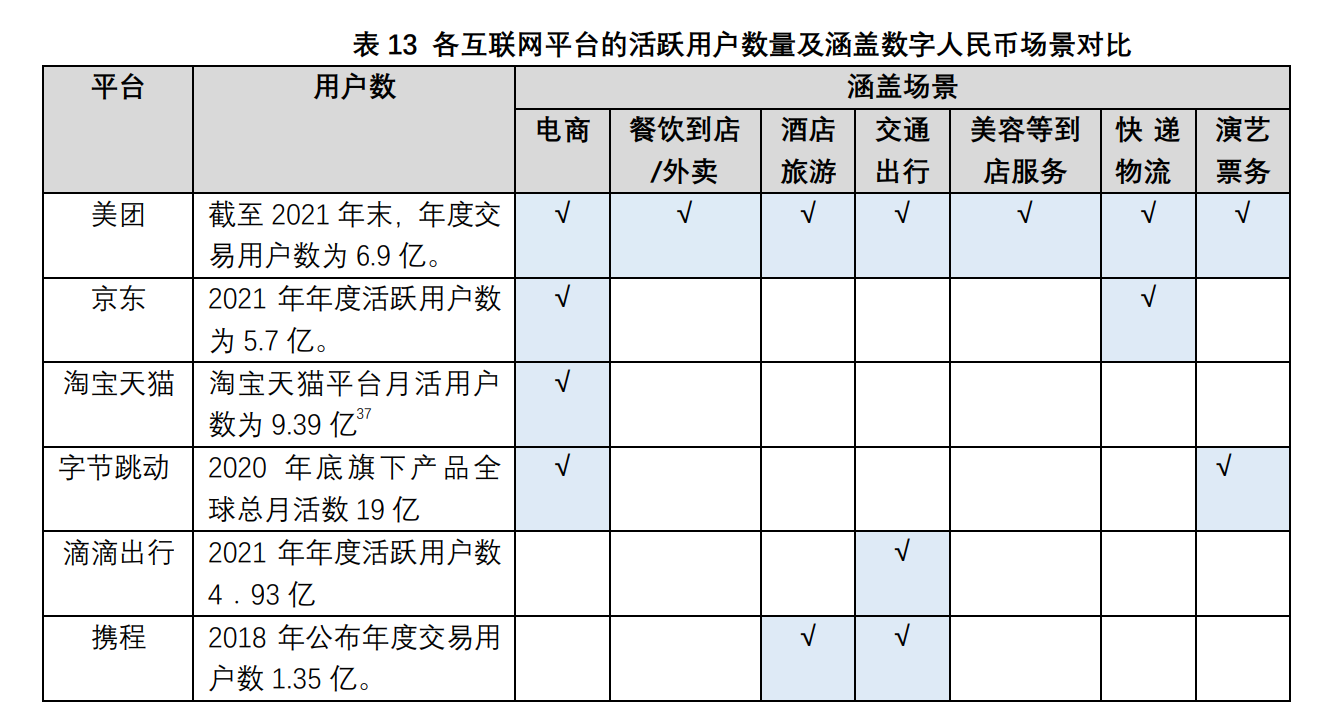 表 13 各互联网平台的活跃用户数量及涵盖数字人民币场景对比

| 平台 | 用户数 | 涵盖场景 | | | | | | |
|---|---|---|---|---|---|---|---|---|
| | | 电商 | 餐饮到店/外卖 | 酒店旅游 | 交通出行 | 美容等到店服务 | 快递物流 | 演艺票务 |
| 美团 | 截至 2021 年末，年度交易用户数为 6.9 亿。 | √ | √ | √ | √ | √ | √ | √ |
| 京东 | 2021 年年度活跃用户数为 5.7 亿。 | √ | | | | | √ | |
| 淘宝天猫 | 淘宝天猫平台月活用户数为 9.39 亿$^{37}$ | √ | | | | | | |
| 字节跳动 | 2020 年底旗下产品全球总月活数 19 亿 | √ | | | | | | √ |
| 滴滴出行 | 2021 年年度活跃用户数 4．93 亿 | | | | √ | | | |
| 携程 | 2018 年公布年度交易用户数 1.35 亿。 | | | √ | √ | | | |